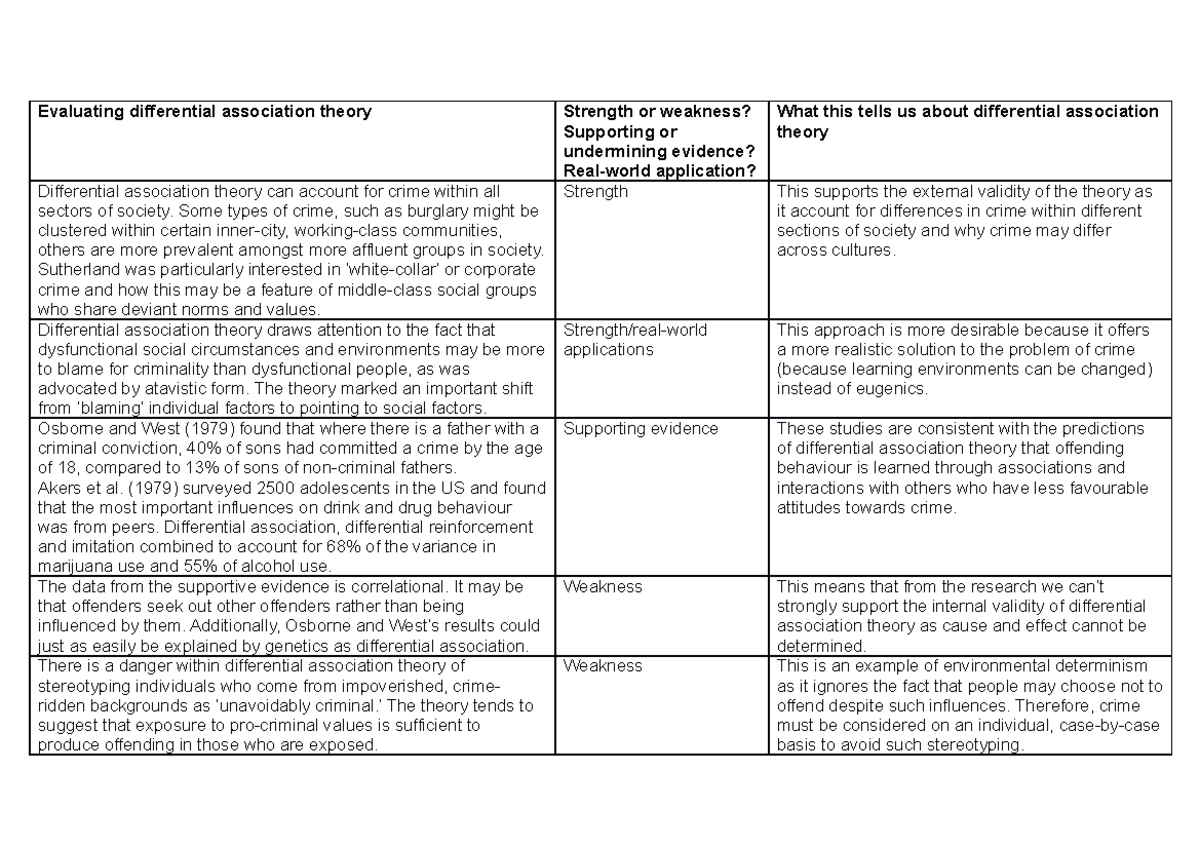 | Evaluating differential association theory | Strength or weakness? Supporting or undermining evidence? Real-world application? | What this tells us about differential association theory |
|---|---|---|
| Differential association theory can account for crime within all sectors of society. Some types of crime, such as burglary might be clustered within certain inner-city, working-class communities, others are more prevalent amongst more affluent groups in society. Sutherland was particularly interested in 'white-collar' or corporate crime and how this may be a feature of middle-class social groups who share deviant norms and values. | Strength | This supports the external validity of the theory as it account for differences in crime within different sections of society and why crime may differ across cultures. |
| Differential association theory draws attention to the fact that dysfunctional social circumstances and environments may be more to blame for criminality than dysfunctional people, as was advocated by atavistic form. The theory marked an important shift from 'blaming' individual factors to pointing to social factors. | Strength/real-world applications | This approach is more desirable because it offers a more realistic solution to the problem of crime (because learning environments can be changed) instead of eugenics. |
| Osborne and West (1979) found that where there is a father with a criminal conviction, 40% of sons had committed a crime by the age of 18, compared to 13% of sons of non-criminal fathers. Akers et al. (1979) surveyed 2500 adolescents in the US and found that the most important influences on drink and drug behaviour was from peers. Differential association, differential reinforcement and imitation combined to account for 68% of the variance in marijuana use and 55% of alcohol use. | Supporting evidence | These studies are consistent with the predictions of differential association theory that offending behaviour is learned through associations and interactions with others who have less favourable attitudes towards crime. |
| The data from the supportive evidence is correlational. It may be that offenders seek out other offenders rather than being influenced by them. Additionally, Osborne and West's results could just as easily be explained by genetics as differential association. | Weakness | This means that from the research we can't strongly support the internal validity of differential association theory as cause and effect cannot be determined. |
| There is a danger within differential association theory of stereotyping individuals who come from impoverished, crime-ridden backgrounds as 'unavoidably criminal.' The theory tends to suggest that exposure to pro-criminal values is sufficient to produce offending in those who are exposed. | Weakness | This is an example of environmental determinism as it ignores the fact that people may choose not to offend despite such influences. Therefore, crime must be considered on an individual, case-by-case basis to avoid such stereotyping. |